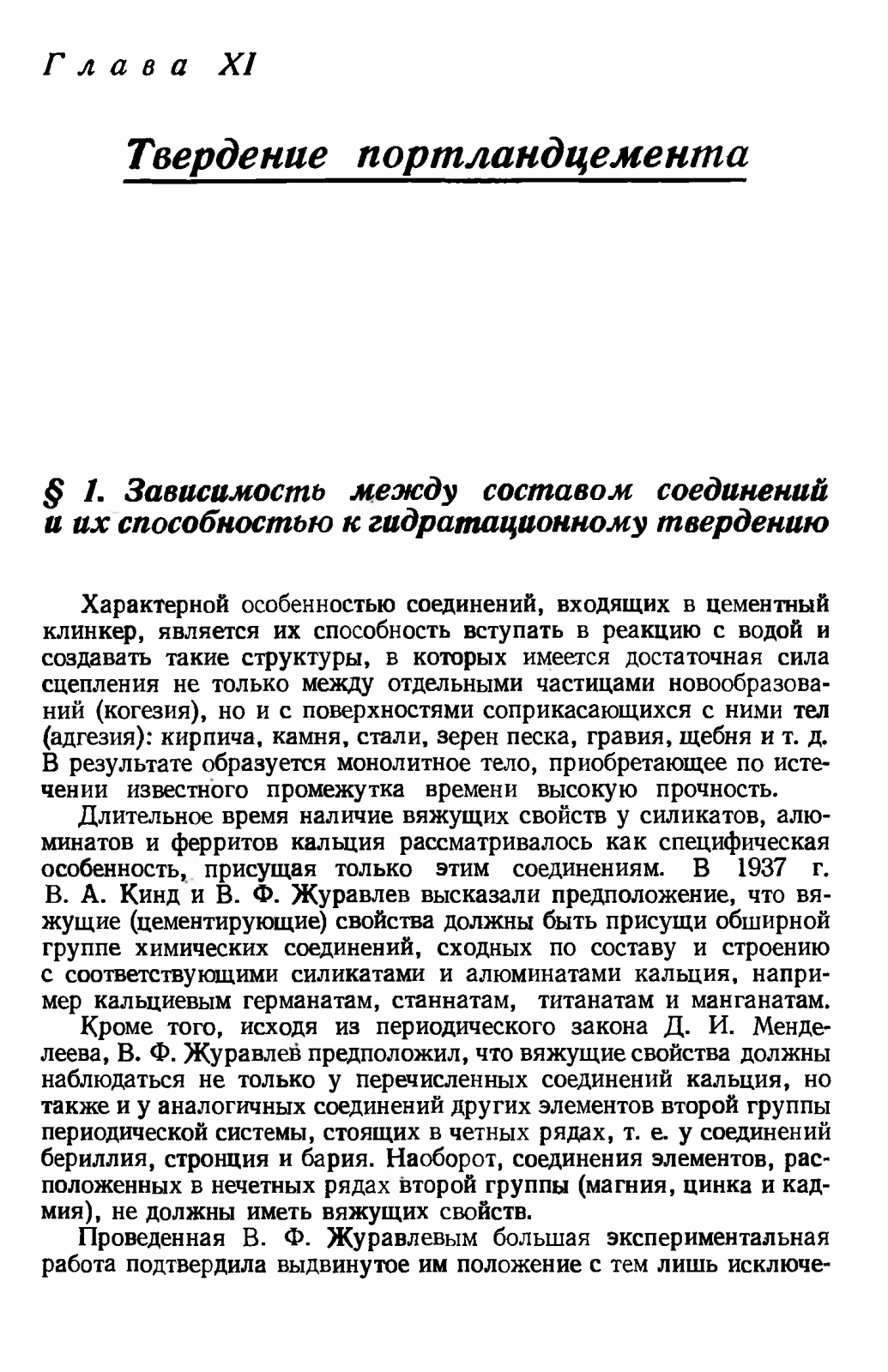 Глава XI

Твердение портландцемента

§ 1. Зависимость между составом соединений и их способностью к гидратационному твердению

Характерной особенностью соединений, входящих в цементный клинкер, является их способность вступать в реакцию с водой и создавать такие структуры, в которых имеется достаточная сила сцепления не только между отдельными частицами новообразований (когезия), но и с поверхностями соприкасающихся с ними тел (адгезия): кирпича, камня, стали, зерен песка, гравия, щебня и т. д. В результате образуется монолитное тело, приобретающее по истечении известного промежутка времени высокую прочность.

Длительное время наличие вяжущих свойств у силикатов, алюминатов и ферритов кальция рассматривалось как специфическая особенность, присущая только этим соединениям. В 1937 г. В. А. Кинд и В. Ф. Журавлев высказали предположение, что вяжущие (цементирующие) свойства должны быть присущи обширной группе химических соединений, сходных по составу и строению с соответствующими силикатами и алюминатами кальция, например кальциевым германатам, станнатам, титанатам и манганатам.

Кроме того, исходя из периодического закона Д. И. Менделеева, В. Ф. Журавлев предположил, что вяжущие свойства должны наблюдаться не только у перечисленных соединений кальция, но также и у аналогичных соединений других элементов второй группы периодической системы, стоящих в четных рядах, т. е. у соединений бериллия, стронция и бария. Наоборот, соединения элементов, расположенных в нечетных рядах второй группы (магния, цинка и кадмия), не должны иметь вяжущих свойств.

Проведенная В. Ф. Журавлевым большая экспериментальная работа подтвердила выдвинутое им положение с тем лишь исключе-